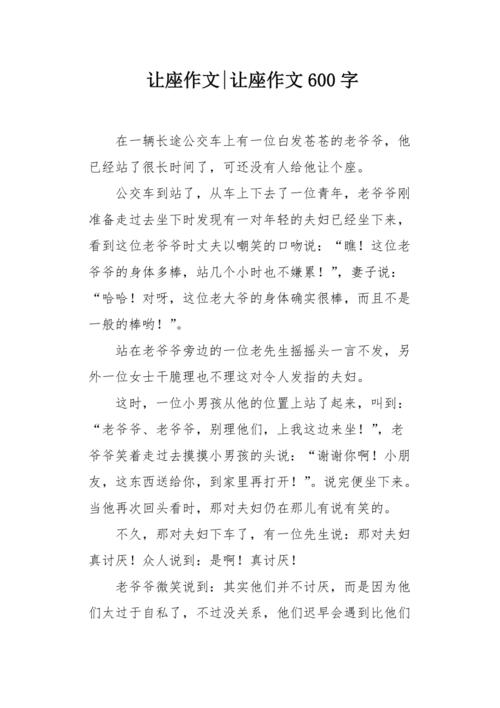 让座作文|让座作文600字

在一辆长途公交车上有一位白发苍苍的老爷爷，他已经站了很长时间了，可还没有人给他让个座。

公交车到站了，从车上下去了一位青年，老爷爷刚准备走过去坐下时发现有一对年轻的夫妇已经坐下来，看到这位老爷爷时丈夫以嘲笑的口吻说：“瞧！这位老爷爷的身体多棒，站几个小时也不嫌累！”，妻子说：“哈哈！对呀，这位老大爷的身体确实很棒，而且不是一般的棒哟！”。

站在老爷爷旁边的一位老先生摇摇头一言不发，另外一位女士干脆理也不理这对令人发指的夫妇。

这时，一位小男孩从他的位置上站了起来，叫到：“老爷爷、老爷爷，别理他们，上我这边来坐！”，老爷爷笑着走过去摸摸小男孩的头说：“谢谢你啊！小朋友，这东西送给你，到家里再打开！”。说完便坐下来。当他再次回头看时，那对夫妇仍在那儿有说有笑的。

不久，那对夫妇下车了，有一位先生说：那对夫妇真讨厌！众人说到：是啊！真讨厌！

老爷爷微笑说到：其实他们并不讨厌，而是因为他们太过于自私了，不过没关系，他们迟早会遇到比他们